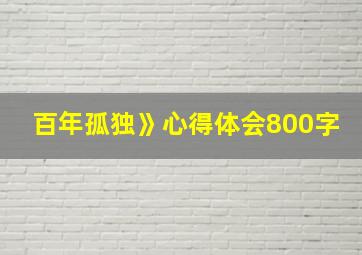 百年孤独》心得体会800字